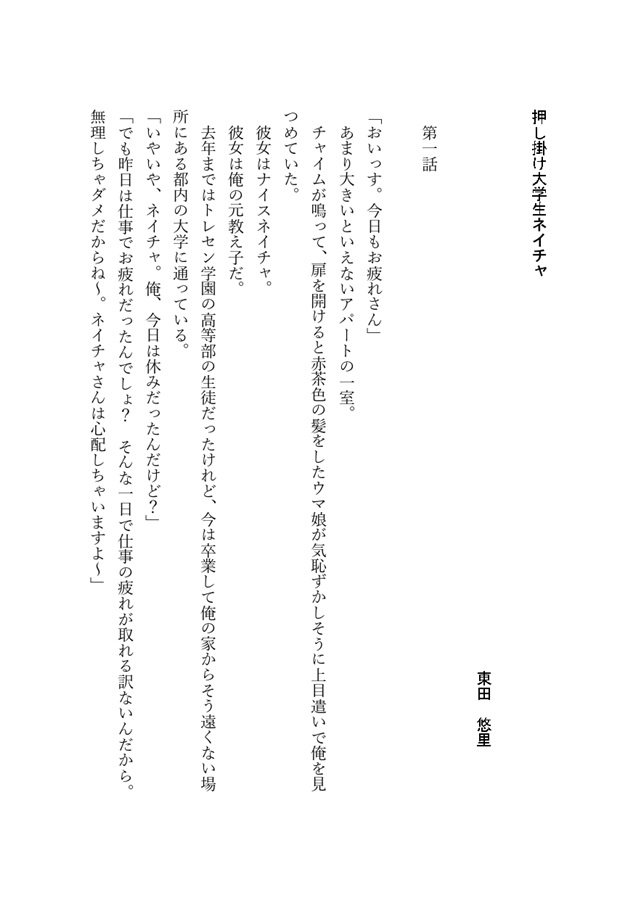 押し掛け大学生ネイチャ

東田　悠里

第一話

「おいっす。今日もお疲れさん」
あまり大きいといえないアパートの一室。
チャイムが鳴って、扉を開けると赤茶色の髪をしたウマ娘が気恥ずかしそうに上目遣いで俺を見つめていた。
彼女はナイスネイチャ。
彼女は俺の元教え子だ。
去年まではトレセン学園の高等部の生徒だったけれど、今は卒業して俺の家からそう遠くない場所にある都内の大学に通っている。
「いやいや、ネイチャ。俺、今日は休みだったんだけど?」
「でも昨日は仕事でお疲れだったんでしょ?　そんな一日で仕事の疲れが取れる訳ないんだから。無理しちゃダメだからね～。ネイチャさんは心配しちゃいますよ～」